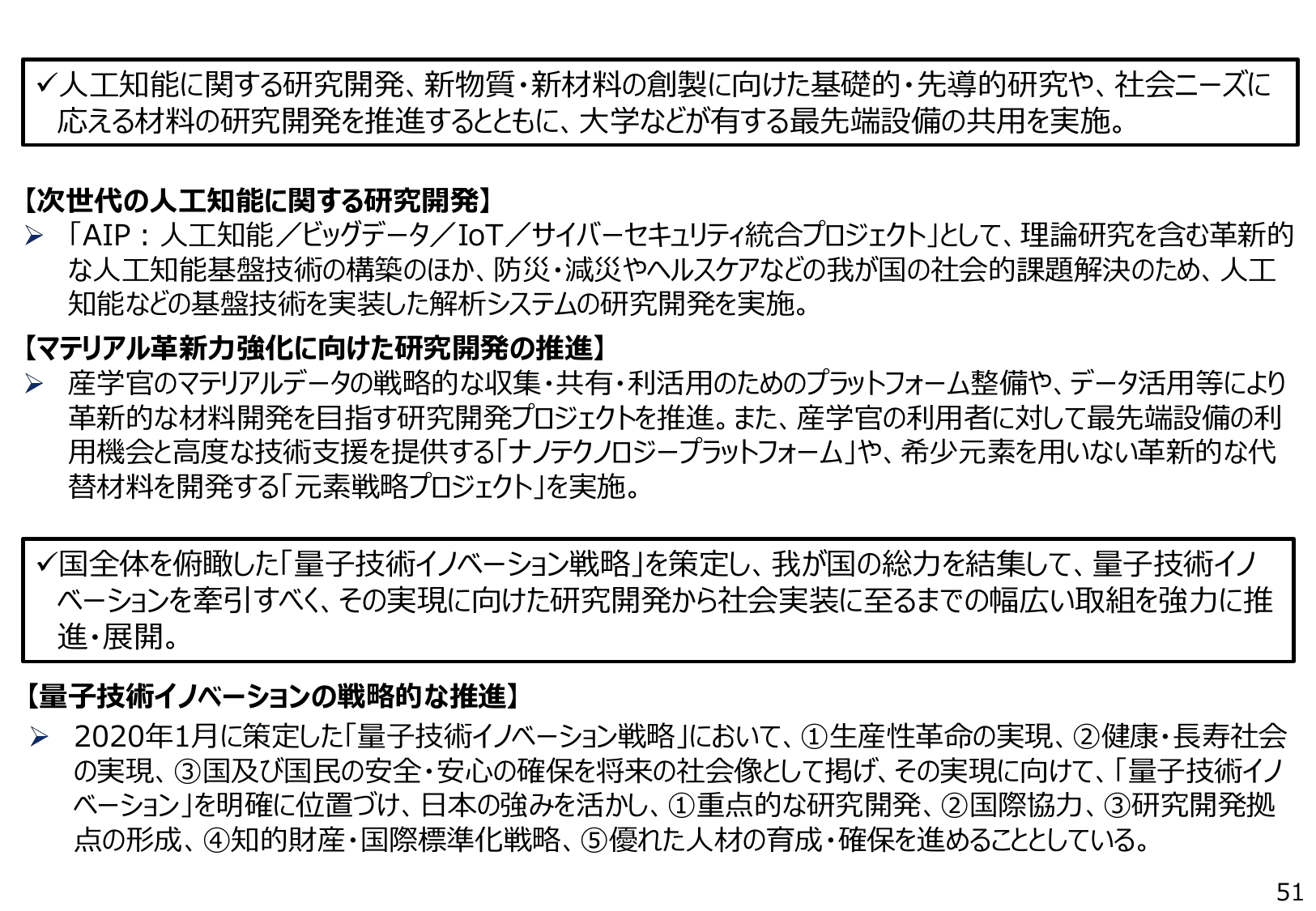 ✓人工知能に関する研究開発、新物質・新材料の創製に向けた基礎的・先導的研究や、社会ニーズに応える材料の研究開発を推進するとともに、大学などが有する最先端設備の共用を実施。

【次世代の人工知能に関する研究開発】

➢ 「AIP：人工知能／ビッグデータ／IoT／サイバーセキュリティ統合プロジェクト」として、理論研究を含む革新的な人工知能基盤技術の構築のほか、防災・減災やヘルスケアなどの我が国の社会的課題解決のため、人工知能などの基盤技術を実装した解析システムの研究開発を実施。

【マテリアル革新力強化に向けた研究開発の推進】

➢ 産学官のマテリアルデータの戦略的な収集・共有・利活用のためのプラットフォーム整備や、データ活用等により革新的な材料開発を目指す研究開発プロジェクトを推進。また、産学官の利用者に対して最先端設備の利用機会と高度な技術支援を提供する「ナノテクノロジープラットフォーム」や、希少元素を用いない革新的な代替材料を開発する「元素戦略プロジェクト」を実施。

✓国全体を俯瞰した「量子技術イノベーション戦略」を策定し、我が国の総力を結集して、量子技術イノベーションを牽引すべく、その実現に向けた研究開発から社会実装に至るまでの幅広い取組を強力に推進・展開。

【量子技術イノベーションの戦略的な推進】

➢ 2020年1月に策定した「量子技術イノベーション戦略」において、①生産性革命の実現、②健康・長寿社会の実現、③国及び国民の安全・安心の確保を将来の社会像として掲げ、その実現に向けて、「量子技術イノベーション」を明確に位置づけ、日本の強みを活かし、①重点的な研究開発、②国際協力、③研究開発拠点の形成、④知的財産・国際標準化戦略、⑤優れた人材の育成・確保を進めることとしている。

51